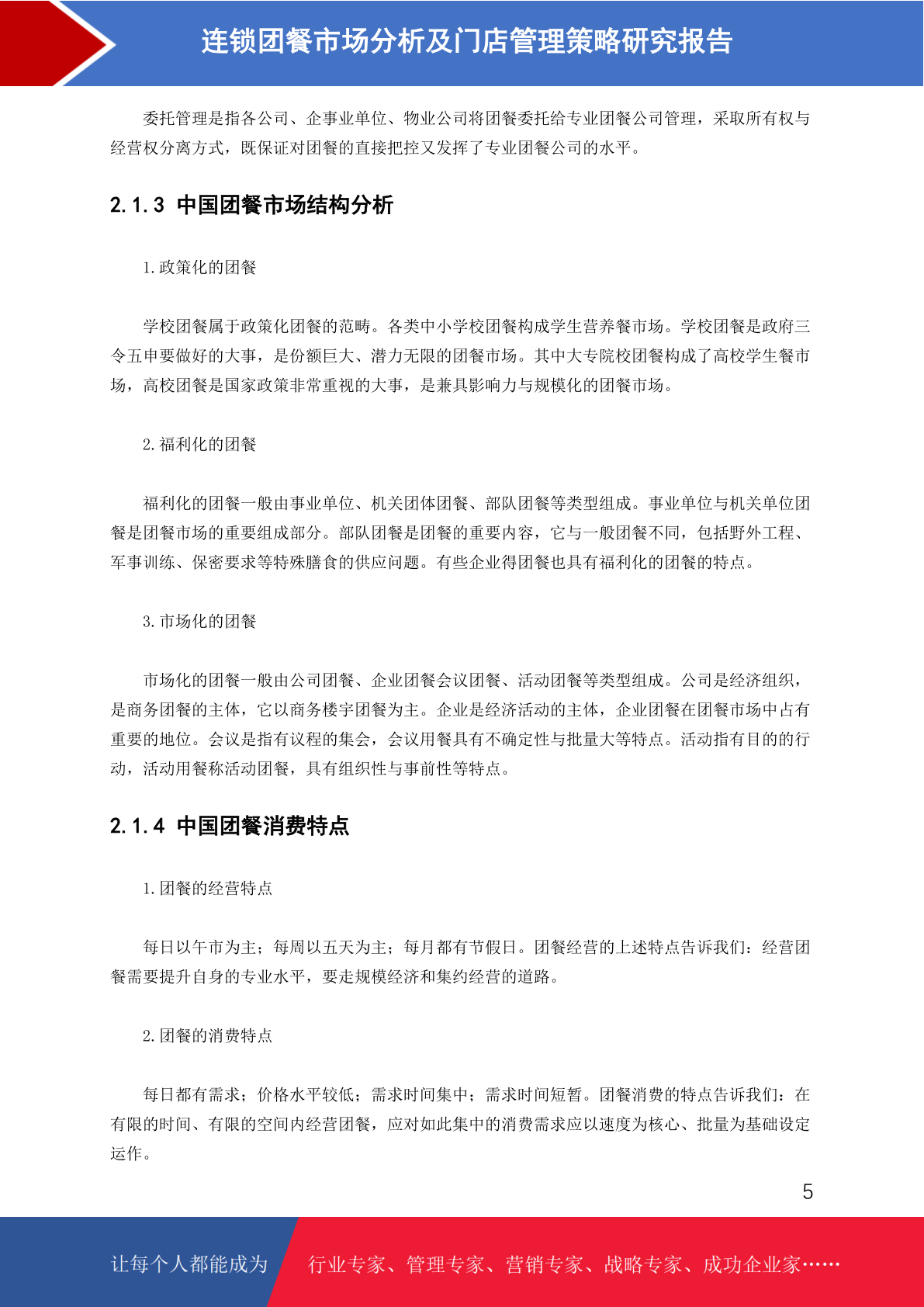 连锁团餐市场分析及门店管理策略研究报告

委托管理是指各公司、企事业单位、物业公司将团餐委托给专业团餐公司管理，采取所有权与经营权分离方式，既保证对团餐的直接把控又发挥了专业团餐公司的水平。

2.1.3 中国团餐市场结构分析

1.政策化的团餐

学校团餐属于政策化团餐的范畴。各类中小学校团餐构成学生营养餐市场。学校团餐是政府三令五申要做好的大事，是份额巨大、潜力无限的团餐市场。其中大专院校团餐构成了高校学生餐市场，高校团餐是国家政策非常重视的大事，是兼具影响力与规模化的团餐市场。

2.福利化的团餐

福利化的团餐一般由事业单位、机关团体团餐、部队团餐等类型组成。事业单位与机关单位团餐是团餐市场的重要组成部分。部队团餐是团餐的重要内容，它与一般团餐不同，包括野外工程、军事训练、保密要求等特殊膳食的供应问题。有些企业得团餐也具有福利化的团餐的特点。

3.市场化的团餐

市场化的团餐一般由公司团餐、企业团餐会议团餐、活动团餐等类型组成。公司是经济组织，是商务团餐的主体，它以商务楼宇团餐为主。企业是经济活动的主体，企业团餐在团餐市场中占有重要的地位。会议是指有议程的集会，会议用餐具有不确定性与批量大等特点。活动指有目的的行动，活动用餐称活动团餐，具有组织性与事前性等特点。

2.1.4 中国团餐消费特点

1.团餐的经营特点

每日以午市为主；每周以五天为主；每月都有节假日。团餐经营的上述特点告诉我们：经营团餐需要提升自身的专业水平，要走规模经济和集约经营的道路。

2.团餐的消费特点

每日都有需求；价格水平较低；需求时间集中；需求时间短暂。团餐消费的特点告诉我们：在有限的时间、有限的空间内经营团餐，应对如此集中的消费需求应以速度为核心、批量为基础设定运作。

5

让每个人都能成为 行业专家、管理专家、营销专家、战略专家、成功企业家……